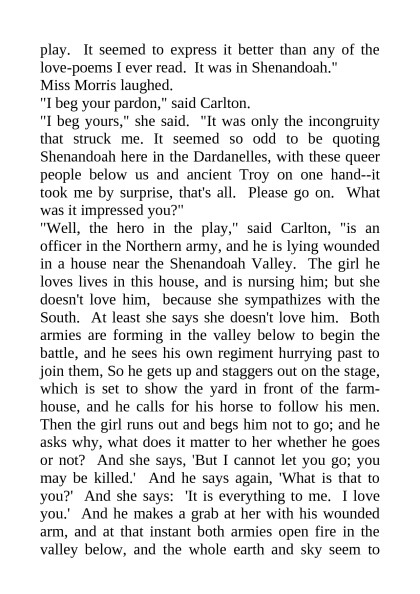 play. It seemed to express it better than any of the love-poems I ever read. It was in Shenandoah."

Miss Morris laughed.

"I beg your pardon," said Carlton.

"I beg yours," she said. "It was only the incongruity that struck me. It seemed so odd to be quoting Shenandoah here in the Dardanelles, with these queer people below us and ancient Troy on one hand--it took me by surprise, that's all. Please go on. What was it impressed you?"

"Well, the hero in the play," said Carlton, "is an officer in the Northern army, and he is lying wounded in a house near the Shenandoah Valley. The girl he loves lives in this house, and is nursing him; but she doesn't love him, because she sympathizes with the South. At least she says she doesn't love him. Both armies are forming in the valley below to begin the battle, and he sees his own regiment hurrying past to join them, So he gets up and staggers out on the stage, which is set to show the yard in front of the farmhouse, and he calls for his horse to follow his men. Then the girl runs out and begs him not to go; and he asks why, what does it matter to her whether he goes or not? And she says, 'But I cannot let you go; you may be killed.' And he says again, 'What is that to you?' And she says: 'It is everything to me. I love you.' And he makes a grab at her with his wounded arm, and at that instant both armies open fire in the valley below, and the whole earth and sky seem to